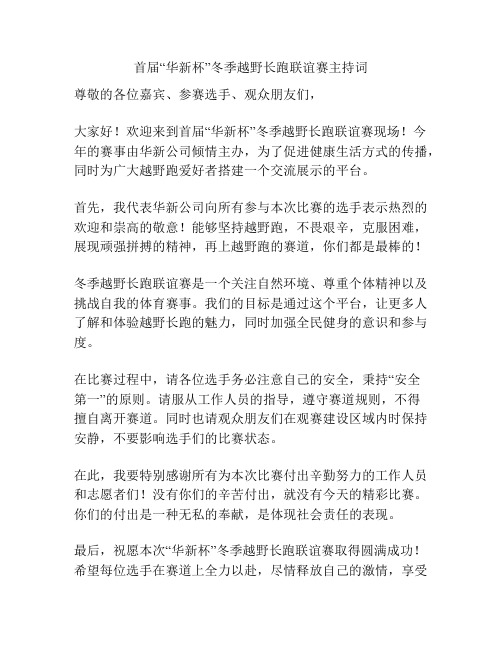 首届“华新杯”冬季越野长跑联谊赛主持词

尊敬的各位嘉宾、参赛选手、观众朋友们，

大家好！欢迎来到首届“华新杯”冬季越野长跑联谊赛现场！今年的赛事由华新公司倾情主办，为了促进健康生活方式的传播，同时为广大越野跑爱好者搭建一个交流展示的平台。

首先，我代表华新公司向所有参与本次比赛的选手表示热烈的欢迎和崇高的敬意！能够坚持越野跑，不畏艰辛，克服困难，展现顽强拼搏的精神，再上越野跑的赛道，你们都是最棒的！

冬季越野长跑联谊赛是一个关注自然环境、尊重个体精神以及挑战自我的体育赛事。我们的目标是通过这个平台，让更多人了解和体验越野长跑的魅力，同时加强全民健身的意识和参与度。

在比赛过程中，请各位选手务必注意自己的安全，秉持“安全第一”的原则。请服从工作人员的指导，遵守赛道规则，不得擅自离开赛道。同时也请观众朋友们在观赛建设区域内时保持安静，不要影响选手们的比赛状态。

在此，我要特别感谢所有为本次比赛付出辛勤努力的工作人员和志愿者们！没有你们的辛苦付出，就没有今天的精彩比赛。你们的付出是一种无私的奉献，是体现社会责任的表现。

最后，祝愿本次“华新杯”冬季越野长跑联谊赛取得圆满成功！希望每位选手在赛道上全力以赴，尽情释放自己的激情，享受